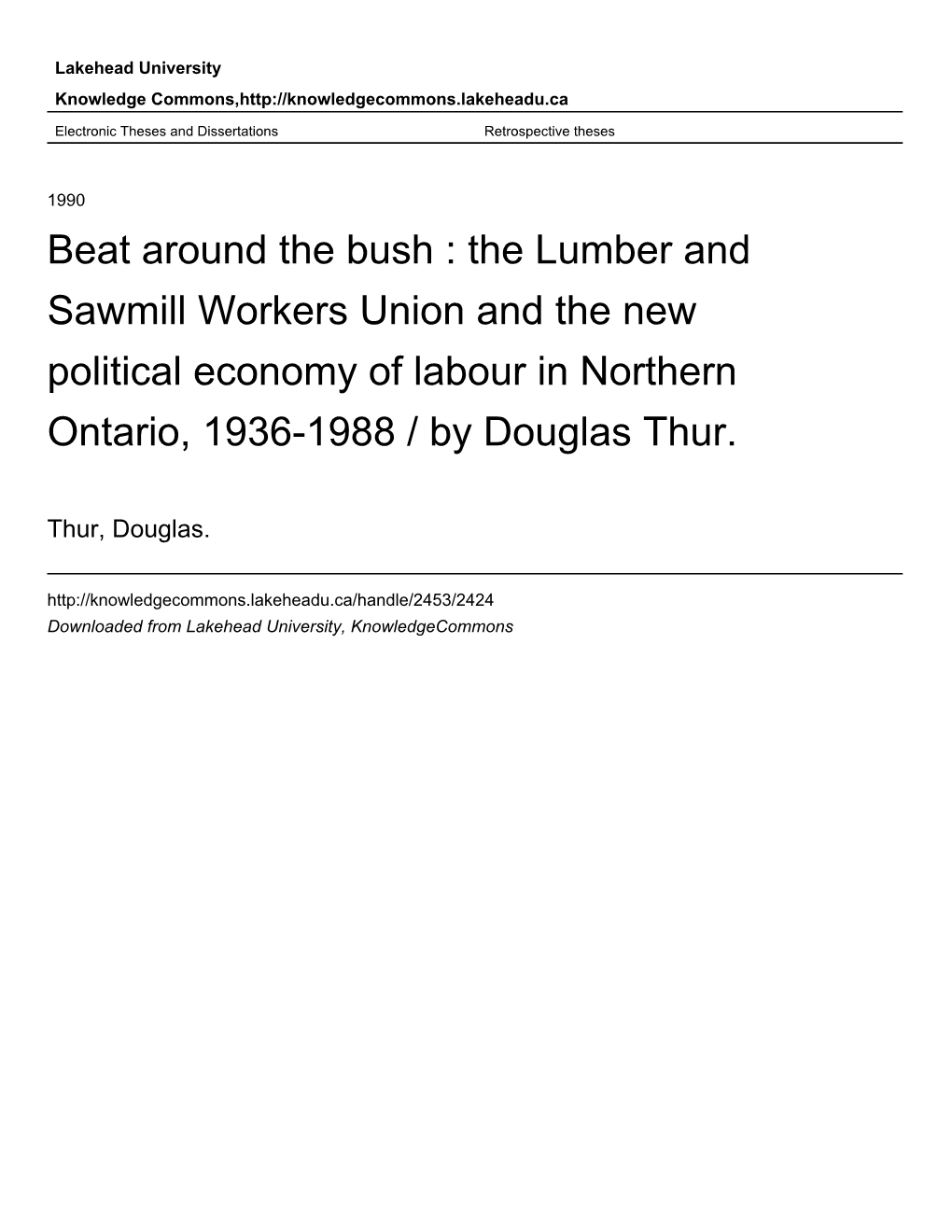 Lakehead University

Knowledge Commons,http://knowledgecommons.lakeheadu.ca

Electronic Theses and Dissertations

Retrospective theses

1990

Beat around the bush : the Lumber and Sawmill Workers Union and the new political economy of labour in Northern Ontario, 1936-1988 / by Douglas Thur.

Thur, Douglas.

http://knowledgecommons.lakeheadu.ca/handle/2453/2424

Downloaded from Lakehead University, KnowledgeCommons